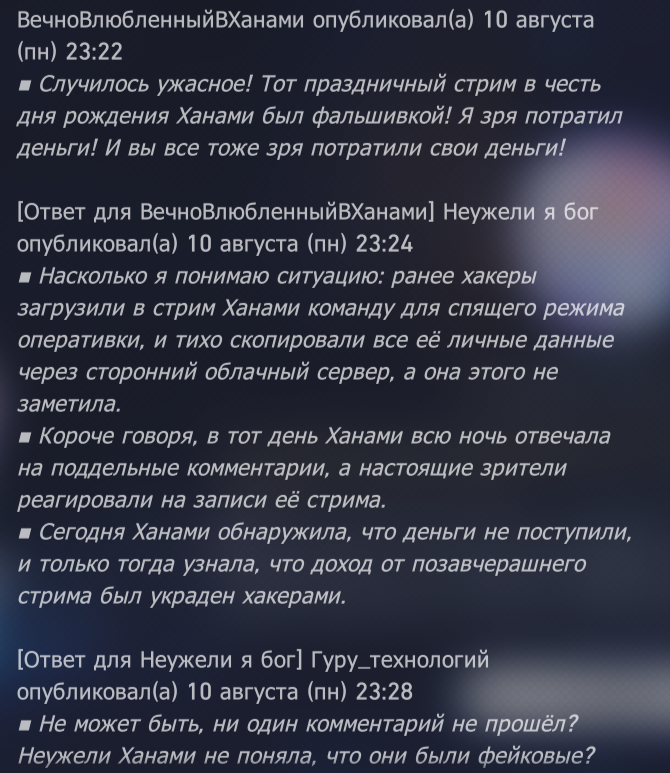 ВечноВлюбленныйВХанами опубликовал(а) 10 августа (пн) 23:22
■ Случилось ужасное! Тот праздничный стрим в честь дня рождения Ханами был фальшивкой! Я зря потратил деньги! И вы все тоже зря потратили свои деньги!

[Ответ для ВечноВлюбленныйВХанами] Неужели я бог опубликовал(а) 10 августа (пн) 23:24
■ Насколько я понимаю ситуацию: ранее хакеры загрузили в стрим Ханами команду для спящего режима оперативки, и тихо скопировали все её личные данные через сторонний облачный сервер, а она этого не заметила.
■ Короче говоря, в тот день Ханами всю ночь отвечала на поддельные комментарии, а настоящие зрители реагировали на записи её стрима.
■ Сегодня Ханами обнаружила, что деньги не поступили, и только тогда узнала, что доход от позавчерашнего стрима был украден хакерами.

[Ответ для Неужели я бог] Гуру_технологий опубликовал(а) 10 августа (пн) 23:28
■ Не может быть, ни один комментарий не прошёл? Неужели Ханами не поняла, что они были фейковые?